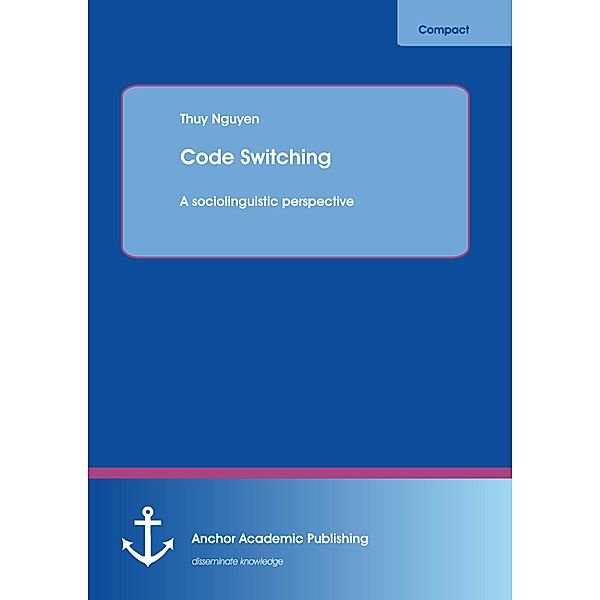 Compact

Thuy Nguyen

Code Switching

A sociolinguistic perspective

Anchor Academic Publishing

disseminate knowledge